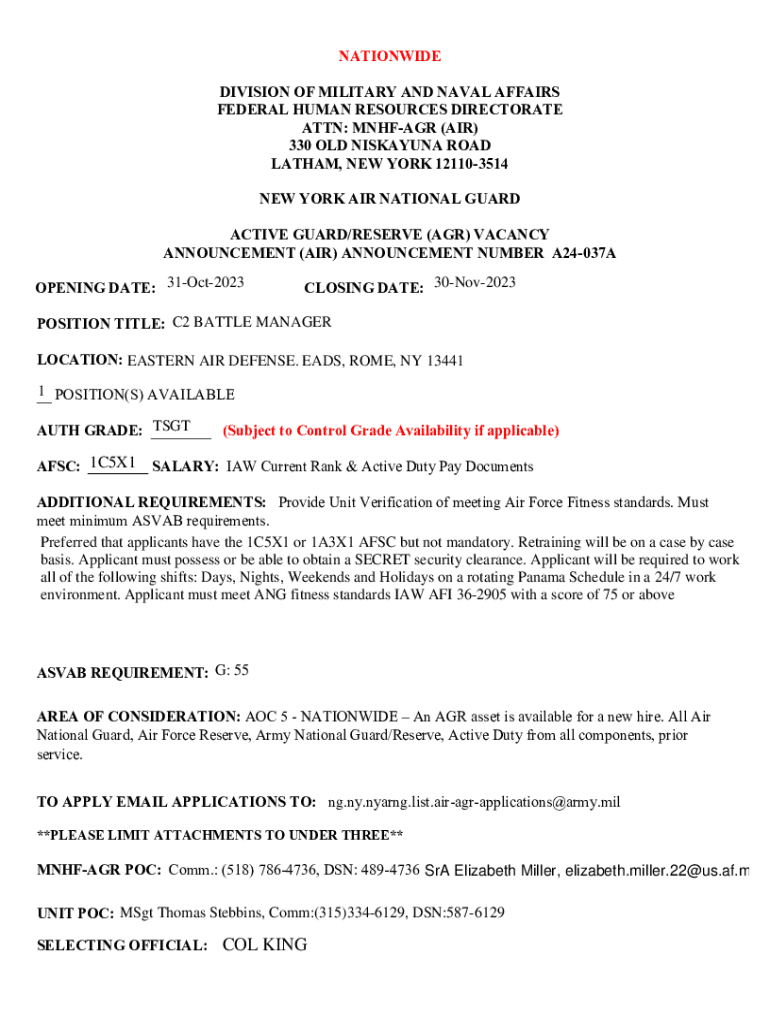 NATIONWIDE

DIVISION OF MILITARY AND NAVAL AFFAIRS
FEDERAL HUMAN RESOURCES DIRECTORATE
ATTN: MNHF-AGR (AIR)
330 OLD NISKAYUNA ROAD
LATHAM, NEW YORK 12110-3514

NEW YORK AIR NATIONAL GUARD

ACTIVE GUARD/RESERVE (AGR) VACANCY
ANNOUNCEMENT (AIR) ANNOUNCEMENT NUMBER A24-037A

OPENING DATE: 31-Oct-2023 CLOSING DATE: 30-Nov-2023

POSITION TITLE: C2 BATTLE MANAGER

LOCATION: EASTERN AIR DEFENSE. EADS, ROME, NY 13441

1 POSITION(S) AVAILABLE

AUTH GRADE: TSGT (Subject to Control Grade Availability if applicable)

AFSC: 1C5X1 SALARY: IAW Current Rank & Active Duty Pay Documents

ADDITIONAL REQUIREMENTS: Provide Unit Verification of meeting Air Force Fitness standards. Must meet minimum ASVAB requirements.
Preferred that applicants have the 1C5X1 or 1A3X1 AFSC but not mandatory. Retraining will be on a case by case basis. Applicant must possess or be able to obtain a SECRET security clearance. Applicant will be required to work all of the following shifts: Days, Nights, Weekends and Holidays on a rotating Panama Schedule in a 24/7 work environment. Applicant must meet ANG fitness standards IAW AFI 36-2905 with a score of 75 or above

ASVAB REQUIREMENT: G: 55

AREA OF CONSIDERATION: AOC 5 - NATIONWIDE – An AGR asset is available for a new hire. All Air National Guard, Air Force Reserve, Army National Guard/Reserve, Active Duty from all components, prior service.

TO APPLY EMAIL APPLICATIONS TO: ng.ny.nyarng.list.air-agr-applications@army.mil

**PLEASE LIMIT ATTACHMENTS TO UNDER THREE**

MNHF-AGR POC: Comm.: (518) 786-4736, DSN: 489-4736 SrA Elizabeth Miller, elizabeth.miller.22@us.af.m

UNIT POC: MSgt Thomas Stebbins, Comm:(315)334-6129, DSN:587-6129

SELECTING OFFICIAL: COL KING